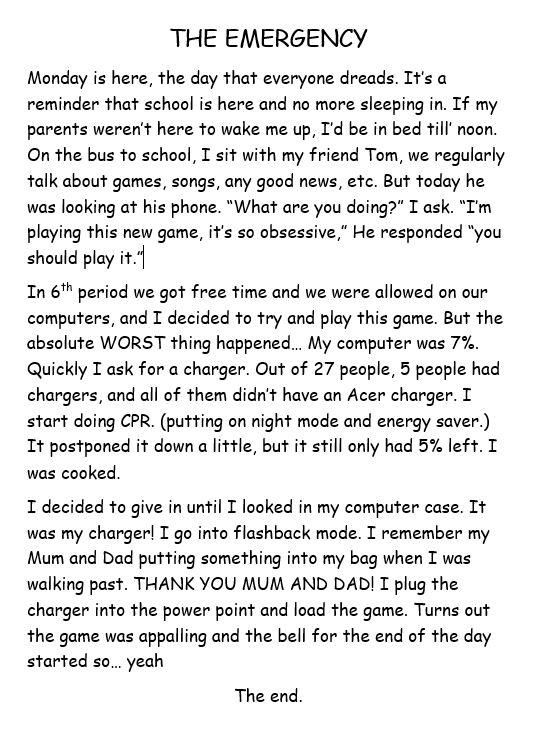 THE EMERGENCY

Monday is here, the day that everyone dreads. It's a reminder that school is here and no more sleeping in. If my parents weren't here to wake me up, I'd be in bed till' noon. On the bus to school, I sit with my friend Tom, we regularly talk about games, songs, any good news, etc. But today he was looking at his phone. "What are you doing?" I ask. "I'm playing this new game, it's so obsessive," He responded "you should play it."

In $6^{th}$ period we got free time and we were allowed on our computers, and I decided to try and play this game. But the absolute WORST thing happened… My computer was 7%. Quickly I ask for a charger. Out of 27 people, 5 people had chargers, and all of them didn't have an Acer charger. I start doing CPR. (putting on night mode and energy saver.) It postponed it down a little, but it still only had 5% left. I was cooked.

I decided to give in until I looked in my computer case. It was my charger! I go into flashback mode. I remember my Mum and Dad putting something into my bag when I was walking past. THANK YOU MUM AND DAD! I plug the charger into the power point and load the game. Turns out the game was appalling and the bell for the end of the day started so… yeah

The end.